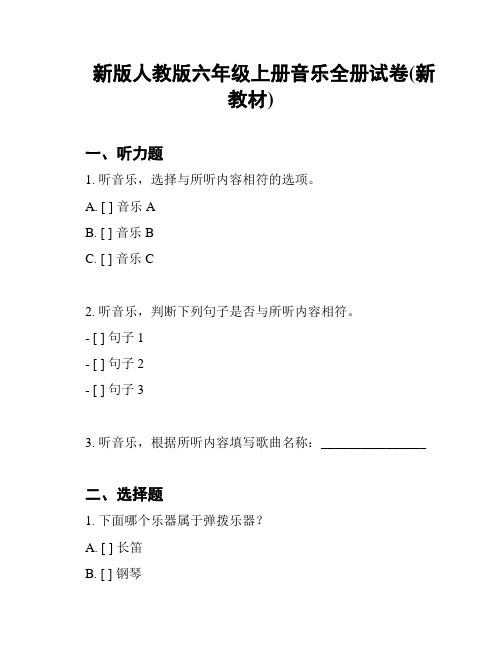 新版人教版六年级上册音乐全册试卷(新教材)

一、听力题

1. 听音乐，选择与所听内容相符的选项。

A. [ ] 音乐 A

B. [ ] 音乐 B

C. [ ] 音乐 C

2. 听音乐，判断下列句子是否与所听内容相符。

- [ ] 句子 1

- [ ] 句子 2

- [ ] 句子 3

3. 听音乐，根据所听内容填写歌曲名称：________________

二、选择题

1. 下面哪个乐器属于弹拨乐器？

A. [ ] 长笛

B. [ ] 钢琴